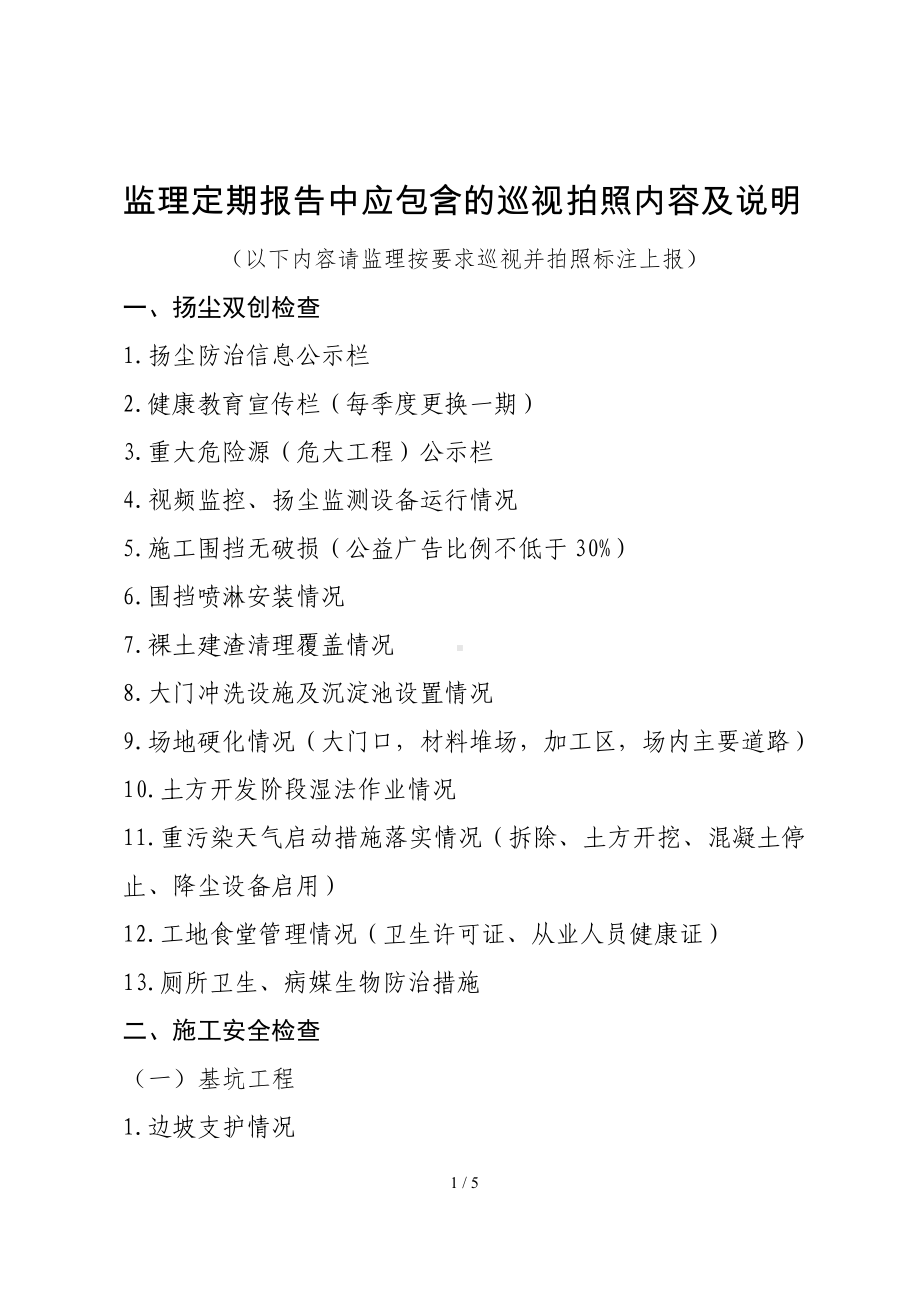 监理定期报告中应包含的巡视拍照内容及说明

（以下内容请监理按要求巡视并拍照标注上报）

一、扬尘双创检查

1.扬尘防治信息公示栏

2.健康教育宣传栏（每季度更换一期）

3.重大危险源（危大工程）公示栏

4.视频监控、扬尘监测设备运行情况

5.施工围挡无破损（公益广告比例不低于 30%）

6.围挡喷淋安装情况

7.裸土建渣清理覆盖情况

8.大门冲洗设施及沉淀池设置情况

9.场地硬化情况（大门口，材料堆场，加工区，场内主要道路）

10.土方开发阶段湿法作业情况

11.重污染天气启动措施落实情况（拆除、土方开挖、混凝土停止、降尘设备启用）

12.工地食堂管理情况（卫生许可证、从业人员健康证）

13.厕所卫生、病媒生物防治措施

二、施工安全检查

（一）基坑工程

1.边坡支护情况

1 / 5